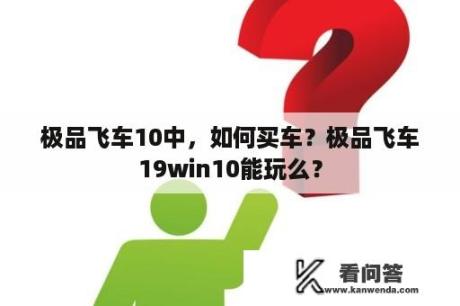 极品飞车10中，如何买车？极品飞车19win10能玩么？

看问答
www.kanwenda.com